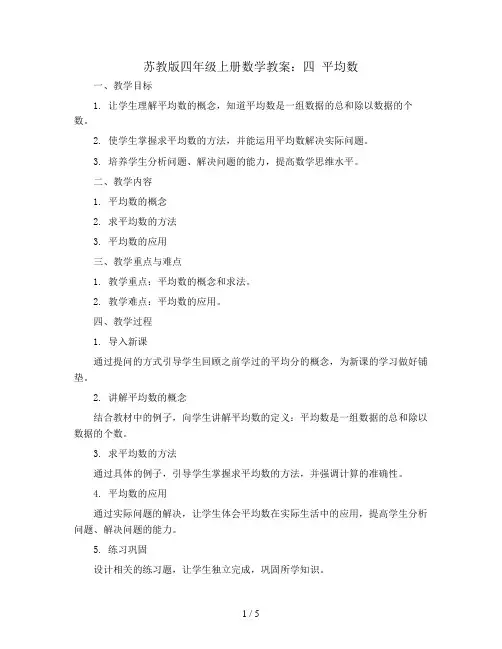 苏教版四年级上册数学教案：四 平均数

一、教学目标

1. 让学生理解平均数的概念，知道平均数是一组数据的总和除以数据的个数。

2. 使学生掌握求平均数的方法，并能运用平均数解决实际问题。

3. 培养学生分析问题、解决问题的能力，提高数学思维水平。

二、教学内容

1. 平均数的概念

2. 求平均数的方法

3. 平均数的应用

三、教学重点与难点

1. 教学重点：平均数的概念和求法。

2. 教学难点：平均数的应用。

四、教学过程

1. 导入新课

通过提问的方式引导学生回顾之前学过的平均分的概念，为新课的学习做好铺垫。

2. 讲解平均数的概念

结合教材中的例子，向学生讲解平均数的定义：平均数是一组数据的总和除以数据的个数。

3. 求平均数的方法

通过具体的例子，引导学生掌握求平均数的方法，并强调计算的准确性。

4. 平均数的应用

通过实际问题的解决，让学生体会平均数在实际生活中的应用，提高学生分析问题、解决问题的能力。

5. 练习巩固

设计相关的练习题，让学生独立完成，巩固所学知识。

1 / 5